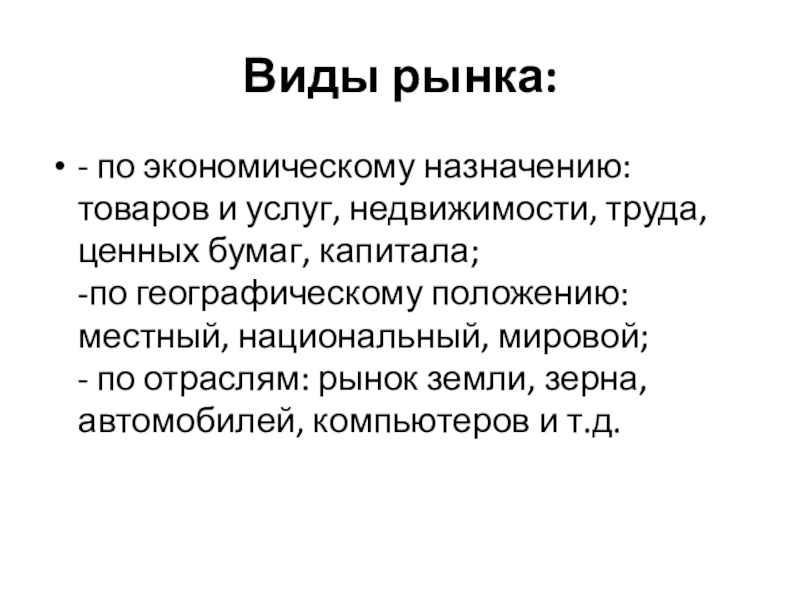 Виды рынка:

• - по экономическому назначению: товаров и услуг, недвижимости, труда, ценных бумаг, капитала;
-по географическому положению: местный, национальный, мировой;
- по отраслям: рынок земли, зерна, автомобилей, компьютеров и т.д.